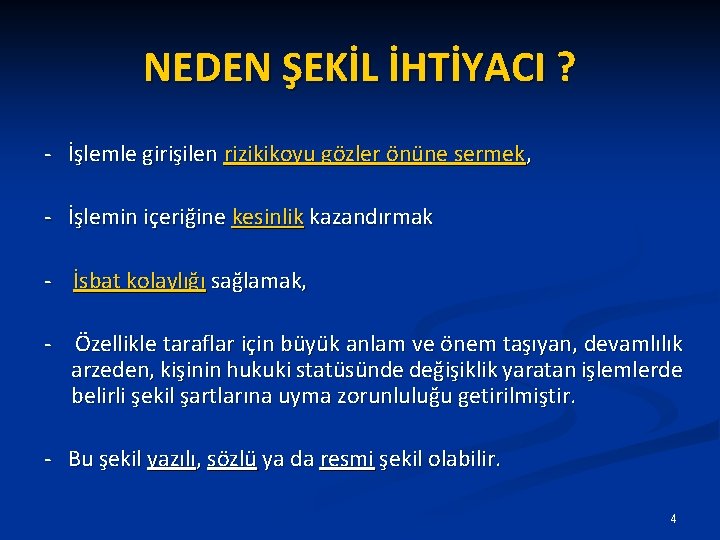 NEDEN ŞEKİL İHTİYACI ?

- İşlemle girişilen rizikikoyu gözler önüne sermek,

- İşlemin içeriğine kesinlik kazandırmak

- İsbat kolaylığı sağlamak,

- Özellikle taraflar için büyük anlam ve önem taşıyan, devamlılık arzeden, kişinin hukuki statüsünde değişiklik yaratan işlemlerde belirli şekil şartlarına uyma zorunluluğu getirilmiştir.

- Bu şekil yazılı, sözlü ya da resmi şekil olabilir.

4